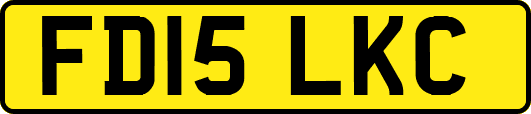 FD15 LKC